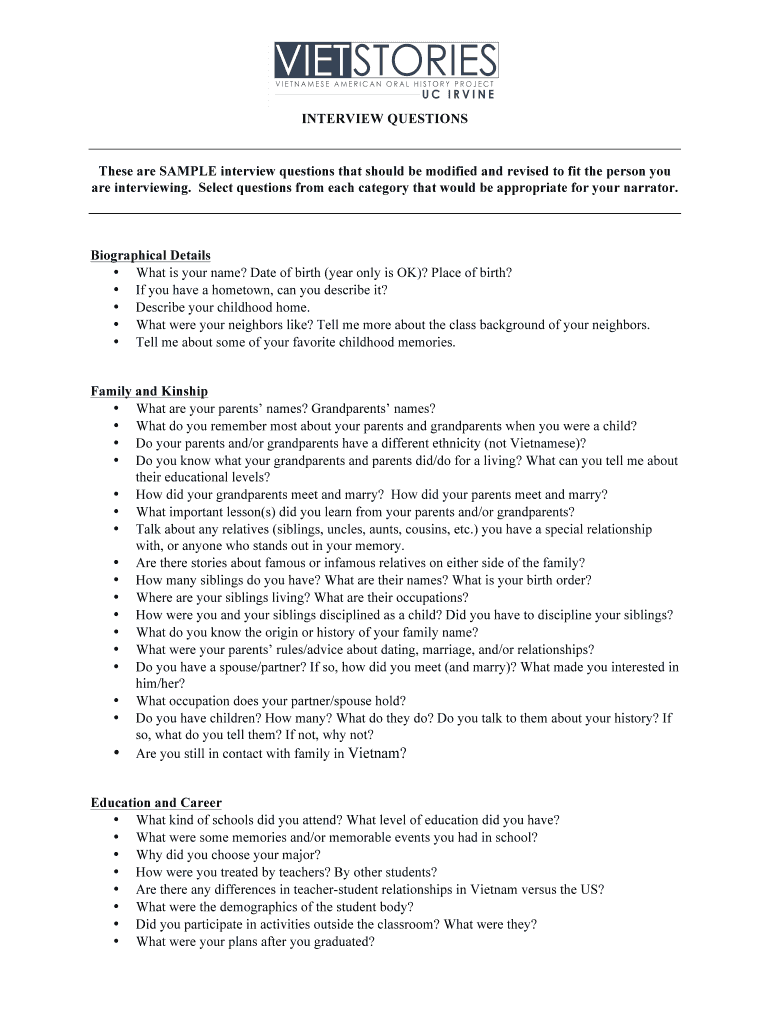 VIETSTORIES
VIETNAMESE AMERICAN ORAL HISTORY PROJECT
UC IRVINE

INTERVIEW QUESTIONS

These are SAMPLE interview questions that should be modified and revised to fit the person you are interviewing. Select questions from each category that would be appropriate for your narrator.

Biographical Details
• What is your name? Date of birth (year only is OK)? Place of birth?
• If you have a hometown, can you describe it?
• Describe your childhood home.
• What were your neighbors like? Tell me more about the class background of your neighbors.
• Tell me about some of your favorite childhood memories.

Family and Kinship
• What are your parents' names? Grandparents' names?
• What do you remember most about your parents and grandparents when you were a child?
• Do your parents and/or grandparents have a different ethnicity (not Vietnamese)?
• Do you know what your grandparents and parents did/do for a living? What can you tell me about their educational levels?
• How did your grandparents meet and marry? How did your parents meet and marry?
• What important lesson(s) did you learn from your parents and/or grandparents?
• Talk about any relatives (siblings, uncles, aunts, cousins, etc.) you have a special relationship with, or anyone who stands out in your memory.
• Are there stories about famous or infamous relatives on either side of the family?
• How many siblings do you have? What are their names? What is your birth order?
• Where are your siblings living? What are their occupations?
• How were you and your siblings disciplined as a child? Did you have to discipline your siblings?
• What do you know the origin or history of your family name?
• What were your parents' rules/advice about dating, marriage, and/or relationships?
• Do you have a spouse/partner? If so, how did you meet (and marry)? What made you interested in him/her?
• What occupation does your partner/spouse hold?
• Do you have children? How many? What do they do? Do you talk to them about your history? If so, what do you tell them? If not, why not?
• Are you still in contact with family in Vietnam?

Education and Career
• What kind of schools did you attend? What level of education did you have?
• What were some memories and/or memorable events you had in school?
• Why did you choose your major?
• How were you treated by teachers? By other students?
• Are there any differences in teacher-student relationships in Vietnam versus the US?
• What were the demographics of the student body?
• Did you participate in activities outside the classroom? What were they?
• What were your plans after you graduated?